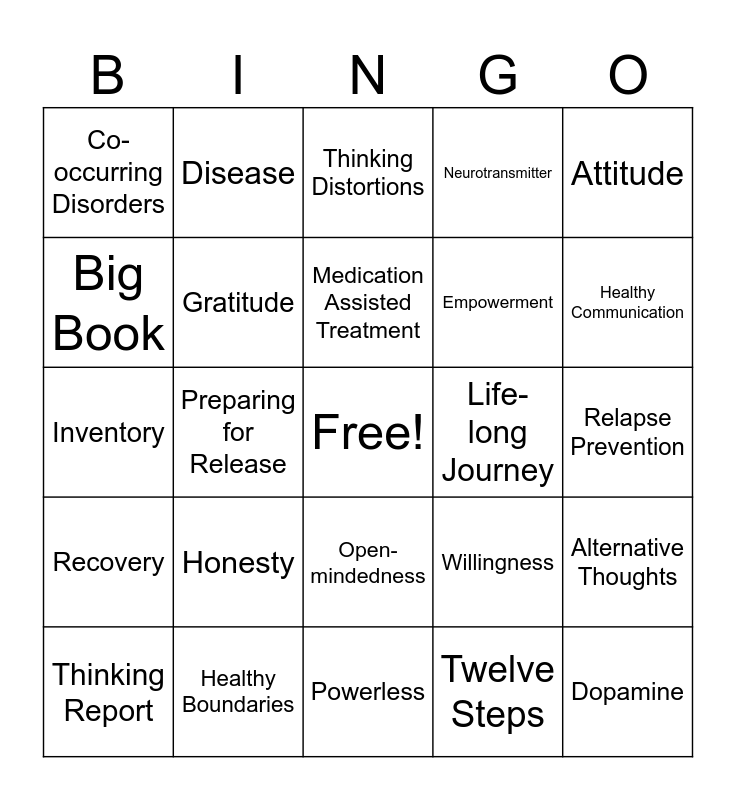 | B | I | N | G | O |
|---|---|---|---|---|
| Co-occurring Disorders | Disease | Thinking Distortions | Neurotransmitter | Attitude |
| Big Book | Gratitude | Medication Assisted Treatment | Empowerment | Healthy Communication |
| Inventory | Preparing for Release | Free! | Life-long Journey | Relapse Prevention |
| Recovery | Honesty | Open-mindedness | Willingness | Alternative Thoughts |
| Thinking Report | Healthy Boundaries | Powerless | Twelve Steps | Dopamine |